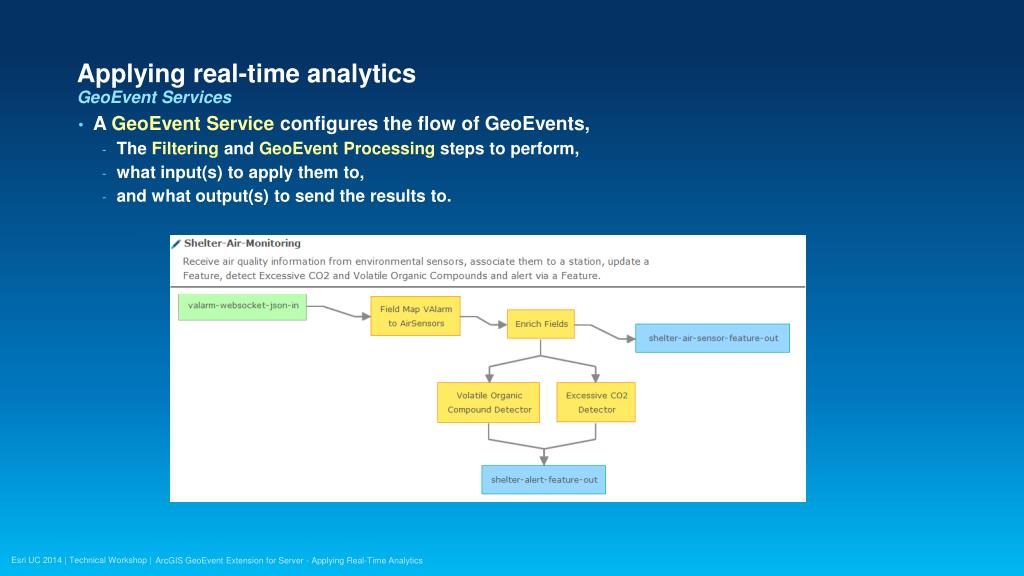 Applying real-time analytics
GeoEvent Services

• A GeoEvent Service configures the flow of GeoEvents,
- The Filtering and GeoEvent Processing steps to perform,
- what input(s) to apply them to,
- and what output(s) to send the results to.

Shelter-Air-Monitoring
Receive air quality information from environmental sensors, associate them to a station, update a Feature, detect Excessive CO2 and Volatile Organic Compounds and alert via a Feature.

valarm-websocket-json-in
Field Map VAlarm to AirSensors
Enrich Fields
shelter-air-sensor-feature-out
Volatile Organic Compound Detector
Excessive CO2 Detector
shelter-alert-feature-out

Esri UC 2014 | Technical Workshop | ArcGIS GeoEvent Extension for Server - Applying Real-Time Analytics